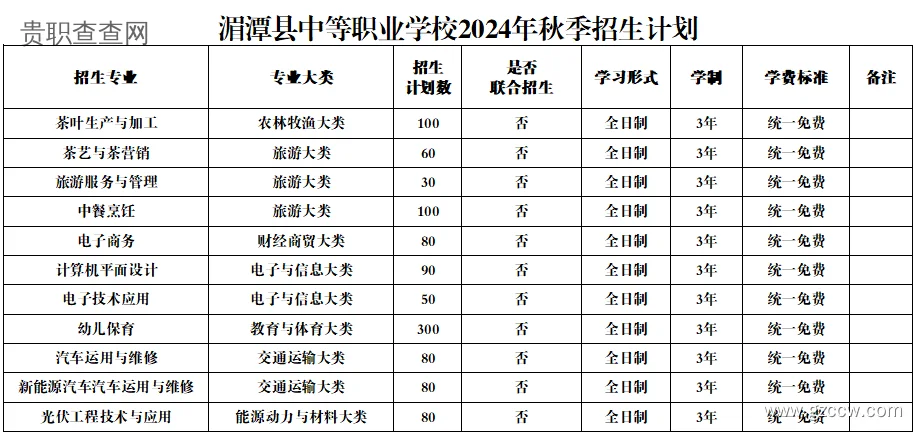 贵职查查网

湄潭县中等职业学校2024年秋季招生计划

| 招生专业 | 专业大类 | 招生计划数 | 是否联合招生 | 学习形式 | 学制 | 学费标准 | 备注 |
|---|---|---|---|---|---|---|---|
| 茶叶生产与加工 | 农林牧渔大类 | 100 | 否 | 全日制 | 3年 | 统一免费 | |
| 茶艺与茶营销 | 旅游大类 | 60 | 否 | 全日制 | 3年 | 统一免费 | |
| 旅游服务与管理 | 旅游大类 | 30 | 否 | 全日制 | 3年 | 统一免费 | |
| 中餐烹饪 | 旅游大类 | 100 | 否 | 全日制 | 3年 | 统一免费 | |
| 电子商务 | 财经商贸大类 | 80 | 否 | 全日制 | 3年 | 统一免费 | |
| 计算机平面设计 | 电子与信息大类 | 90 | 否 | 全日制 | 3年 | 统一免费 | |
| 电子技术应用 | 电子与信息大类 | 50 | 否 | 全日制 | 3年 | 统一免费 | |
| 幼儿保育 | 教育与体育大类 | 300 | 否 | 全日制 | 3年 | 统一免费 | |
| 汽车运用与维修 | 交通运输大类 | 80 | 否 | 全日制 | 3年 | 统一免费 | |
| 新能源汽车汽车运用与维修 | 交通运输大类 | 80 | 否 | 全日制 | 3年 | 统一免费 | |
| 光伏工程技术与应用 | 能源动力与材料大类 | 80 | 否 | 全日制 | 3年 | 统一免费 | |

www.gzccw.com